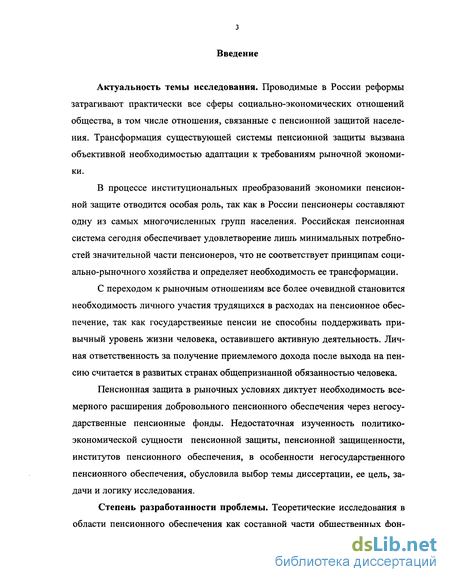 3

Введение

Актуальность темы исследования. Проводимые в России реформы затрагивают практически все сферы социально-экономических отношений общества, в том числе отношения, связанные с пенсионной защитой населения. Трансформация существующей системы пенсионной защиты вызвана объективной необходимостью адаптации к требованиям рыночной экономики.

В процессе институциональных преобразований экономики пенсионной защите отводится особая роль, так как в России пенсионеры составляют одну из самых многочисленных групп населения. Российская пенсионная система сегодня обеспечивает удовлетворение лишь минимальных потребностей значительной части пенсионеров, что не соответствует принципам социально-рыночного хозяйства и определяет необходимость ее трансформации.

С переходом к рыночным отношениям все более очевидной становится необходимость личного участия трудящихся в расходах на пенсионное обеспечение, так как государственные пенсии не способны поддерживать привычный уровень жизни человека, оставившего активную деятельность. Личная ответственность за получение приемлемого дохода после выхода на пенсию считается в развитых странах общепризнанной обязанностью человека.

Пенсионная защита в рыночных условиях диктует необходимость всемерного расширения добровольного пенсионного обеспечения через негосударственные пенсионные фонды. Недостаточная изученность политико-экономической сущности пенсионной защиты, пенсионной защищенности, институтов пенсионного обеспечения, в особенности негосударственного пенсионного обеспечения, обусловила выбор темы диссертации, ее цель, задачи и логику исследования.

Степень разработанности проблемы. Теоретические исследования в области пенсионного обеспечения как составной части общественных фон-

dsLib.net
библиотека диссертаций